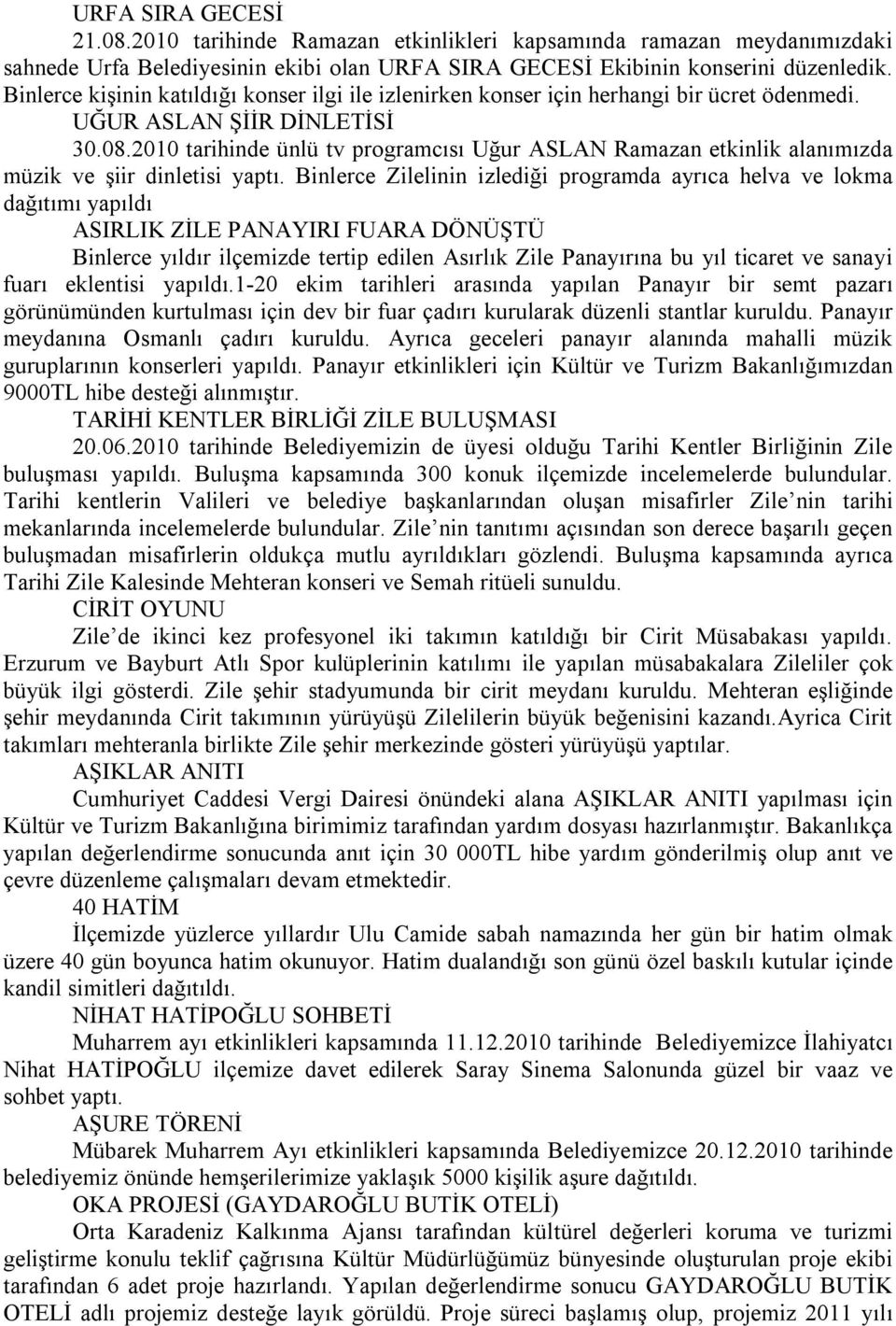 URFA SIRA GECESİ
21.08.2010 tarihinde Ramazan etkinlikleri kapsamında ramazan meydanımızdaki sahnede Urfa Belediyesinin ekibi olan URFA SIRA GECESİ Ekibinin konserini düzenledik. Binlerce kişinin katıldığı konser ilgi ile izlenirken konser için herhangi bir ücret ödenmedi.
UĞUR ASLAN ŞİİR DİNLETİSİ
30.08.2010 tarihinde ünlü tv programcısı Uğur ASLAN Ramazan etkinlik alanımızda müzik ve şiir dinletisi yaptı. Binlerce Zilelinin izlediği programda ayrıca helva ve lokma dağıtımı yapıldı
ASIRLIK ZİLE PANAYIRI FUARA DÖNÜŞTÜ
Binlerce yıldır ilçemizde tertip edilen Asırlık Zile Panayırına bu yıl ticaret ve sanayi fuarı eklentisi yapıldı.1-20 ekim tarihleri arasında yapılan Panayır bir semt pazarı görünümünden kurtulması için dev bir fuar çadırı kurularak düzenli stantlar kuruldu. Panayır meydanına Osmanlı çadırı kuruldu. Ayrıca geceleri panayır alanında mahalli müzik guruplarının konserleri yapıldı. Panayır etkinlikleri için Kültür ve Turizm Bakanlığımızdan 9000TL hibe desteği alınmıştır.
TARİHİ KENTLER BİRLİĞİ ZİLE BULUŞMASI
20.06.2010 tarihinde Belediyemizin de üyesi olduğu Tarihi Kentler Birliğinin Zile buluşması yapıldı. Buluşma kapsamında 300 konuk ilçemizde incelemelerde bulundular. Tarihi kentlerin Valileri ve belediye başkanlarından oluşan misafirler Zile nin tarihi mekanlarında incelemelerde bulundular. Zile nin tanıtımı açısından son derece başarılı geçen buluşmadan misafirlerin oldukça mutlu ayrıldıkları gözlendi. Buluşma kapsamında ayrıca Tarihi Zile Kalesinde Mehteran konseri ve Semah ritüeli sunuldu.
CİRİT OYUNU
Zile de ikinci kez profesyonel iki takımın katıldığı bir Cirit Müsabakası yapıldı. Erzurum ve Bayburt Atlı Spor kulüplerinin katılımı ile yapılan müsabakalara Zileliler çok büyük ilgi gösterdi. Zile şehir stadyumunda bir cirit meydanı kuruldu. Mehteran eşliğinde şehir meydanında Cirit takımının yürüyüşü Zilelilerin büyük beğenisini kazandı.Ayrica Cirit takımları mehteranla birlikte Zile şehir merkezinde gösteri yürüyüşü yaptılar.
AŞIKLAR ANITI
Cumhuriyet Caddesi Vergi Dairesi önündeki alana AŞIKLAR ANITI yapılması için Kültür ve Turizm Bakanlığına birimimiz tarafından yardım dosyası hazırlanmıştır. Bakanlıkça yapılan değerlendirme sonucunda anıt için 30 000TL hibe yardım gönderilmiş olup anıt ve çevre düzenleme çalışmaları devam etmektedir.
40 HATİM
İlçemizde yüzlerce yıllardır Ulu Camide sabah namazında her gün bir hatim olmak üzere 40 gün boyunca hatim okunuyor. Hatim dualandığı son günü özel baskılı kutular içinde kandil simitleri dağıtıldı.
NİHAT HATİPOĞLU SOHBETİ
Muharrem ayı etkinlikleri kapsamında 11.12.2010 tarihinde Belediyemizce İlahiyatcı Nihat HATİPOĞLU ilçemize davet edilerek Saray Sinema Salonunda güzel bir vaaz ve sohbet yaptı.
AŞURE TÖRENİ
Mübarek Muharrem Ayı etkinlikleri kapsamında Belediyemizce 20.12.2010 tarihinde belediyemiz önünde hemşerilerimize yaklaşık 5000 kişilik aşure dağıtıldı.
OKA PROJESİ (GAYDAROĞLU BUTİK OTELİ)
Orta Karadeniz Kalkınma Ajansı tarafından kültürel değerleri koruma ve turizmi geliştirme konulu teklif çağrısına Kültür Müdürlüğümüz bünyesinde oluşturulan proje ekibi tarafından 6 adet proje hazırlandı. Yapılan değerlendirme sonucu GAYDAROĞLU BUTİK OTELİ adlı projemiz desteğe layık görüldü. Proje süreci başlamış olup, projemiz 2011 yılı